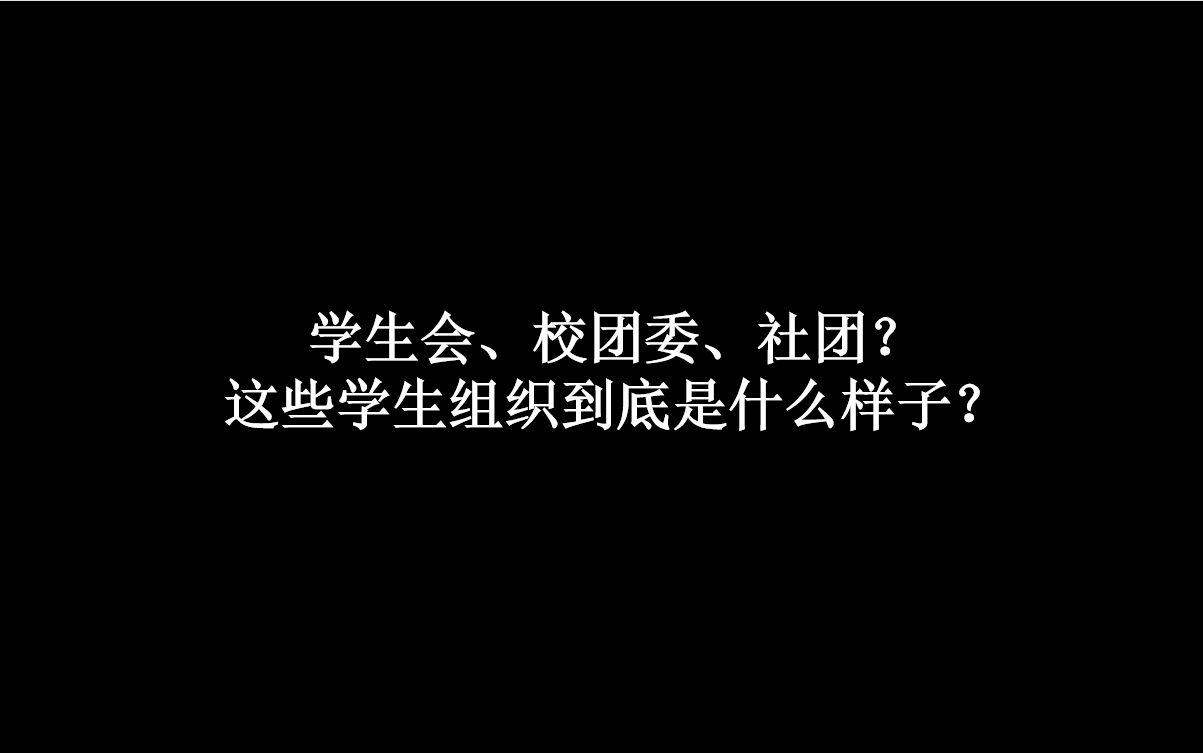 学生会、校团委、社团？
这些学生组织到底是什么样子？